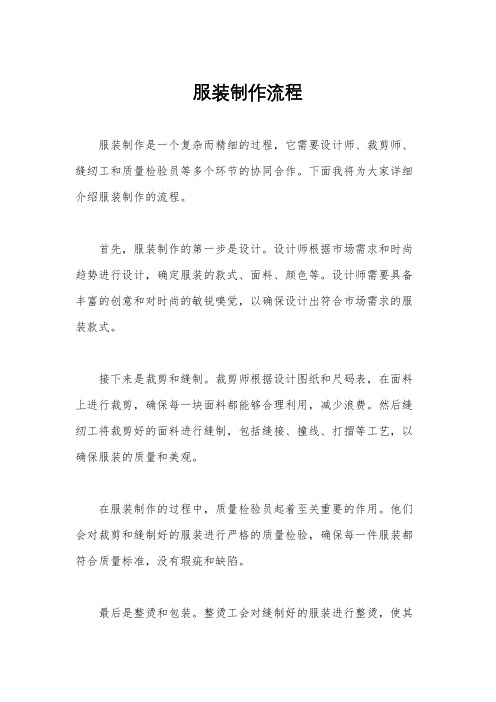 服装制作流程

服装制作是一个复杂而精细的过程，它需要设计师、裁剪师、缝纫工和质量检验员等多个环节的协同合作。下面我将为大家详细介绍服装制作的流程。

首先，服装制作的第一步是设计。设计师根据市场需求和时尚趋势进行设计，确定服装的款式、面料、颜色等。设计师需要具备丰富的创意和对时尚的敏锐嗅觉，以确保设计出符合市场需求的服装款式。

接下来是裁剪和缝制。裁剪师根据设计图纸和尺码表，在面料上进行裁剪，确保每一块面料都能够合理利用，减少浪费。然后缝纫工将裁剪好的面料进行缝制，包括缝接、撞线、打褶等工艺，以确保服装的质量和美观。

在服装制作的过程中，质量检验员起着至关重要的作用。他们会对裁剪和缝制好的服装进行严格的质量检验，确保每一件服装都符合质量标准，没有瑕疵和缺陷。

最后是整烫和包装。整烫工会对缝制好的服装进行整烫，使其